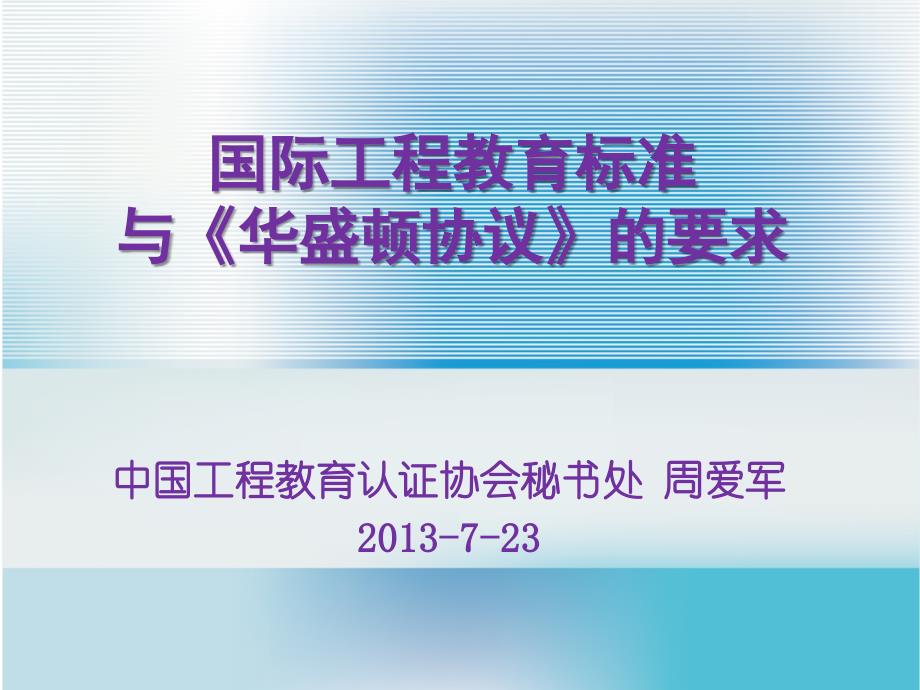 国际工程教育标准
与《华盛顿协议》的要求

中国工程教育认证协会秘书处 周爱军
2013-7-23